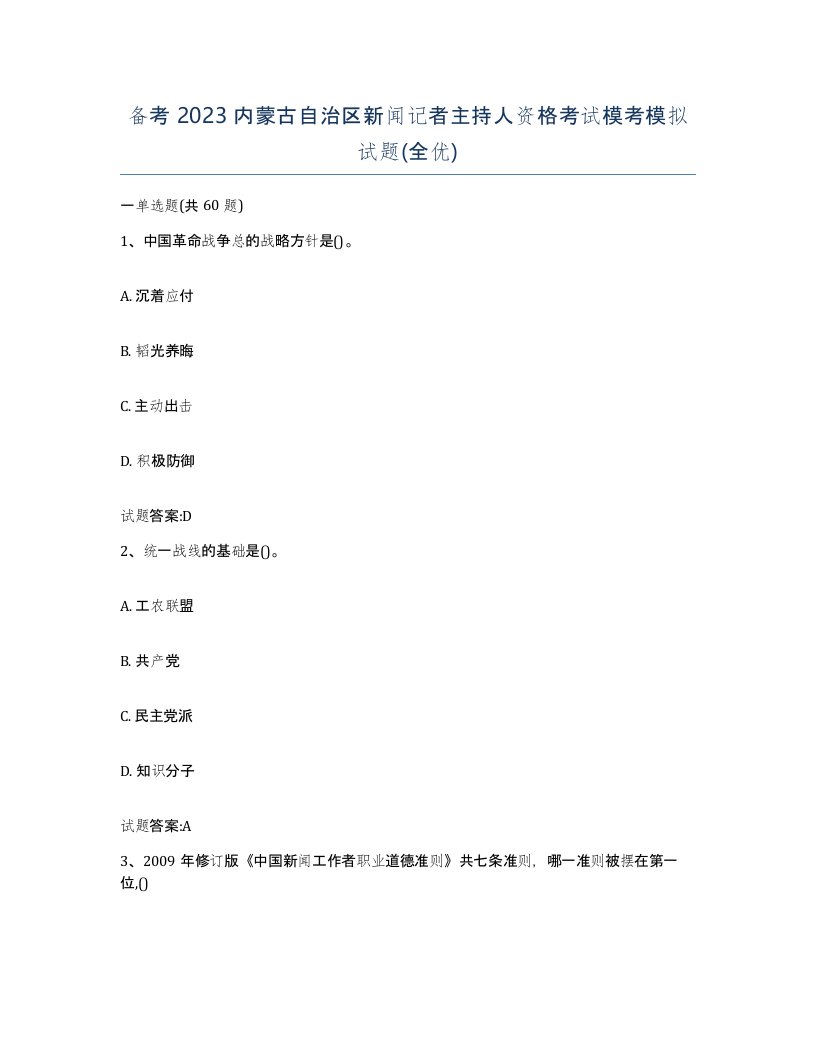 备考 2023 内蒙古自治区新闻记者主持人资格考试模考模拟试题(全优)

一单选题(共 60 题)

1、中国革命战争总的战略方针是()。

A. 沉着应付

B. 韬光养晦

C. 主动出击

D. 积极防御

试题答案:D

2、统一战线的基础是()。

A. 工农联盟

B. 共产党

C. 民主党派

D. 知识分子

试题答案:A

3、2009 年修订版《中国新闻工作者职业道德准则》共七条准则，哪一准则被摆在第一位,()